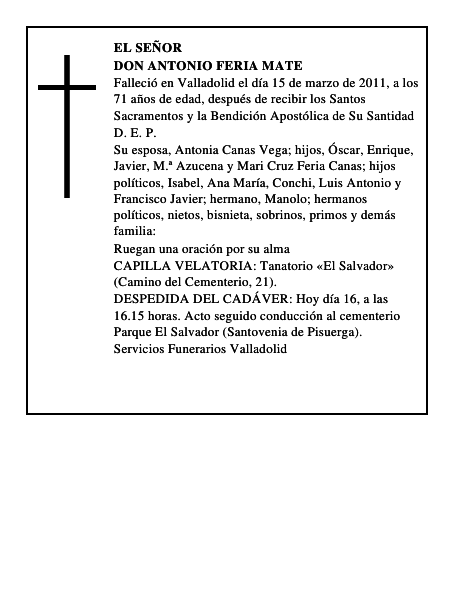 EL SEÑOR
DON ANTONIO FERIA MATE
Falleció en Valladolid el día 15 de marzo de 2011, a los 71 años de edad, después de recibir los Santos Sacramentos y la Bendición Apostólica de Su Santidad
D. E. P.
Su esposa, Antonia Canas Vega; hijos, Óscar, Enrique, Javier, M.ª Azucena y Mari Cruz Feria Canas; hijos políticos, Isabel, Ana María, Conchi, Luis Antonio y Francisco Javier; hermano, Manolo; hermanos políticos, nietos, bisnieta, sobrinos, primos y demás familia:
Ruegan una oración por su alma
CAPILLA VELATORIA: Tanatorio «El Salvador» (Camino del Cementerio, 21).
DESPEDIDA DEL CADÁVER: Hoy día 16, a las 16.15 horas. Acto seguido conducción al cementerio Parque El Salvador (Santovenia de Pisuerga).
Servicios Funerarios Valladolid